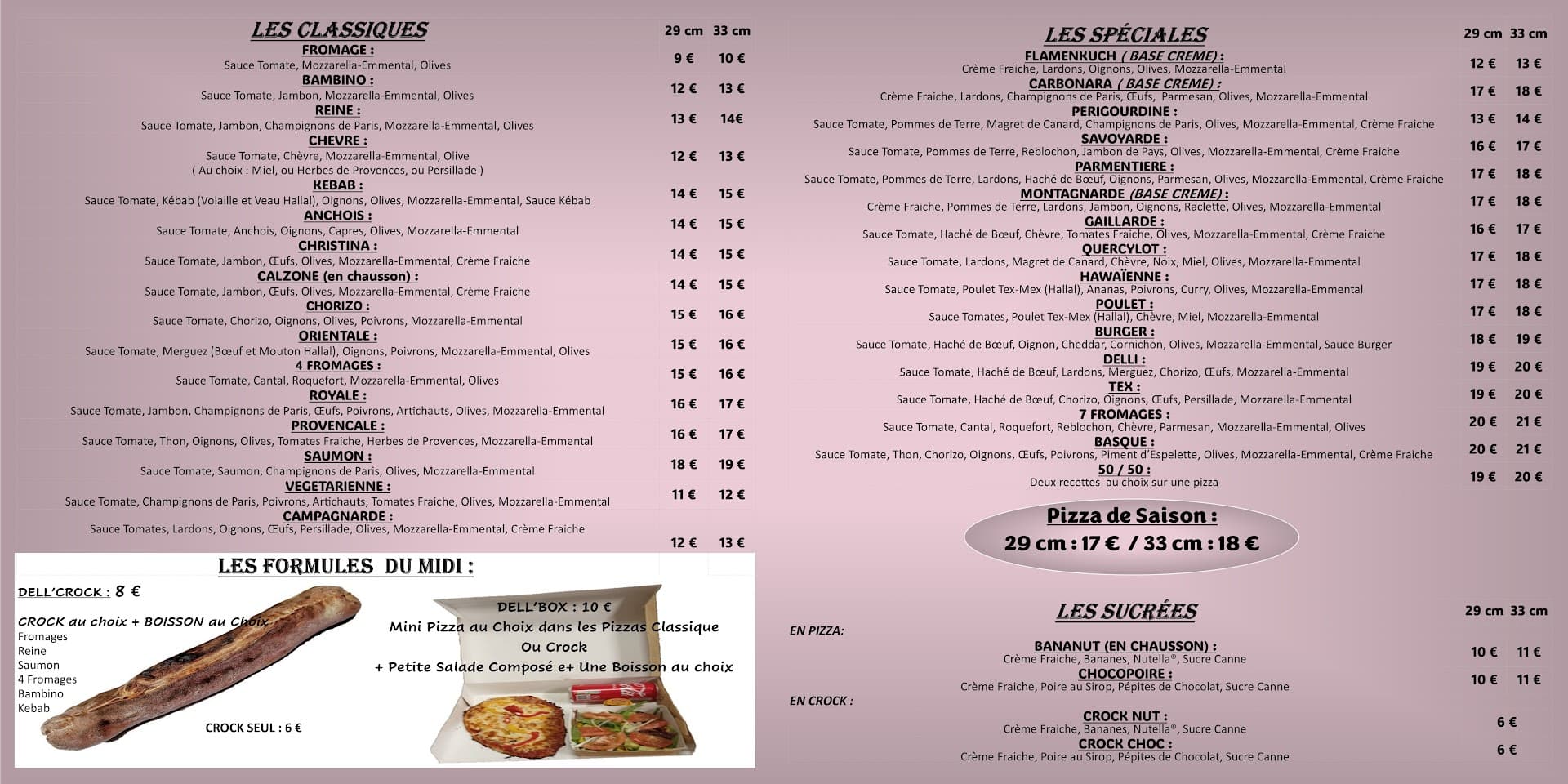 LES CLASSIQUES

| | 29 cm | 33 cm |
|---|---|---|
| FROMAGE : Sauce Tomate, Mozzarella-Emmental, Olives | 9 € | 10 € |
| BAMBINO : Sauce Tomate, Jambon, Mozzarella-Emmental, Olives | 12 € | 13 € |
| REINE : Sauce Tomate, Jambon, Champignons de Paris, Mozzarella-Emmental, Olives | 13 € | 14€ |
| CHEVRE : Sauce Tomate, Chèvre, Mozzarella-Emmental, Olive ( Au choix : Miel, ou Herbes de Provences, ou Persillade ) | 12 € | 13 € |
| KEBAB : Sauce Tomate, Kébab (Volaille et Veau Hallal), Oignons, Olives, Mozzarella-Emmental, Sauce Kébab | 14 € | 15 € |
| ANCHOIS : Sauce Tomate, Anchois, Oignons, Capres, Olives, Mozzarella-Emmental | 14 € | 15 € |
| CHRISTINA : Sauce Tomate, Jambon, Œufs, Olives, Mozzarella-Emmental, Crème Fraiche | 14 € | 15 € |
| CALZONE (en chausson) : Sauce Tomate, Jambon, Œufs, Olives, Mozzarella-Emmental, Crème Fraiche | 14 € | 15 € |
| CHORIZO : Sauce Tomate, Chorizo, Oignons, Olives, Poivrons, Mozzarella-Emmental | 15 € | 16 € |
| ORIENTALE : Sauce Tomate, Merguez (Bœuf et Mouton Hallal), Oignons, Poivrons, Mozzarella-Emmental, Olives | 15 € | 16 € |
| 4 FROMAGES : Sauce Tomate, Cantal, Roquefort, Mozzarella-Emmental, Olives | 15 € | 16 € |
| ROYALE : Sauce Tomate, Jambon, Champignons de Paris, Œufs, Poivrons, Artichauts, Olives, Mozzarella-Emmental | 16 € | 17 € |
| PROVENCALE : Sauce Tomate, Thon, Oignons, Olives, Tomates Fraiche, Herbes de Provences, Mozzarella-Emmental | 16 € | 17 € |
| SAUMON : Sauce Tomate, Saumon, Champignons de Paris, Olives, Mozzarella-Emmental | 18 € | 19 € |
| VEGETARIENNE : Sauce Tomate, Champignons de Paris, Poivrons, Artichauts, Tomates Fraiche, Olives, Mozzarella-Emmental | 11 € | 12 € |
| CAMPAGNARDE : Sauce Tomates, Lardons, Oignons, Œufs, Persillade, Olives, Mozzarella-Emmental, Crème Fraiche | 12 € | 13 € |

LES FORMULES DU MIDI :

DELL'CROCK : 8 €
CROCK au choix + BOISSON au Choix
Fromages
Reine
Saumon
4 Fromages
Bambino
Kebab

CROCK SEUL : 6 €

DELL'BOX : 10 €
Mini Pizza au Choix dans les Pizzas Classique
Ou Crock
+ Petite Salade Composé e+ Une Boisson au choix

LES SPÉCIALES

| | 29 cm | 33 cm |
|---|---|---|
| FLAMENKUCH ( BASE CREME) : Crème Fraiche, Lardons, Oignons, Olives, Mozzarella-Emmental | 12 € | 13 € |
| CARBONARA ( BASE CREME) : Crème Fraiche, Lardons, Champignons de Paris, Œufs, Parmesan, Olives, Mozzarella-Emmental | 17 € | 18 € |
| PERIGOURDINE : Sauce Tomate, Pommes de Terre, Magret de Canard, Champignons de Paris, Olives, Mozzarella-Emmental, Crème Fraiche | 13 € | 14 € |
| SAVOYARDE : Sauce Tomate, Pommes de Terre, Reblochon, Jambon de Pays, Olives, Mozzarella-Emmental, Crème Fraiche | 16 € | 17 € |
| PARMENTIERE : Sauce Tomate, Pommes de Terre, Lardons, Haché de Bœuf, Oignons, Parmesan, Olives, Mozzarella-Emmental, Crème Fraiche | 17 € | 18 € |
| MONTAGNARDE (BASE CREME) : Crème Fraiche, Pommes de Terre, Lardons, Jambon, Oignons, Raclette, Olives, Mozzarella-Emmental | 17 € | 18 € |
| GAILLARDE : Sauce Tomate, Haché de Bœuf, Chèvre, Tomates Fraiche, Olives, Mozzarella-Emmental, Crème Fraiche | 16 € | 17 € |
| QUERCYLOT : Sauce Tomate, Lardons, Magret de Canard, Chèvre, Noix, Miel, Olives, Mozzarella-Emmental | 17 € | 18 € |
| HAWAÏENNE : Sauce Tomate, Poulet Tex-Mex (Hallal), Ananas, Poivrons, Curry, Olives, Mozzarella-Emmental | 17 € | 18 € |
| POULET : Sauce Tomates, Poulet Tex-Mex (Hallal), Chèvre, Miel, Mozzarella-Emmental | 17 € | 18 € |
| BURGER : Sauce Tomate, Haché de Bœuf, Oignon, Cheddar, Cornichon, Olives, Mozzarella-Emmental, Sauce Burger | 18 € | 19 € |
| DELLI : Sauce Tomate, Haché de Bœuf, Lardons, Merguez, Chorizo, Œufs, Mozzarella-Emmental | 19 € | 20 € |
| TEX : Sauce Tomate, Haché de Bœuf, Chorizo, Oignons, Œufs, Persillade, Mozzarella-Emmental | 19 € | 20 € |
| 7 FROMAGES : Sauce Tomate, Cantal, Roquefort, Reblochon, Chèvre, Parmesan, Mozzarella-Emmental, Olives | 20 € | 21 € |
| BASQUE : Sauce Tomate, Thon, Chorizo, Oignons, Œufs, Poivrons, Piment d'Espelette, Olives, Mozzarella-Emmental, Crème Fraiche | 20 € | 21 € |
| 50 / 50 : Deux recettes au choix sur une pizza | 19 € | 20 € |

Pizza de Saison :
29 cm : 17 € / 33 cm : 18 €

LES SUCRÉES

| | 29 cm | 33 cm |
|---|---|---|
| EN PIZZA: | | |
| BANANUT (EN CHAUSSON) : Crème Fraiche, Bananes, Nutella®, Sucre Canne | 10 € | 11 € |
| CHOCOPOIRE : Crème Fraiche, Poire au Sirop, Pépites de Chocolat, Sucre Canne | 10 € | 11 € |
| EN CROCK : | | |
| CROCK NUT : Crème Fraiche, Bananes, Nutella®, Sucre Canne | 6 € | |
| CROCK CHOC : Crème Fraiche, Poire au Sirop, Pépites de Chocolat, Sucre Canne | 6 € | |